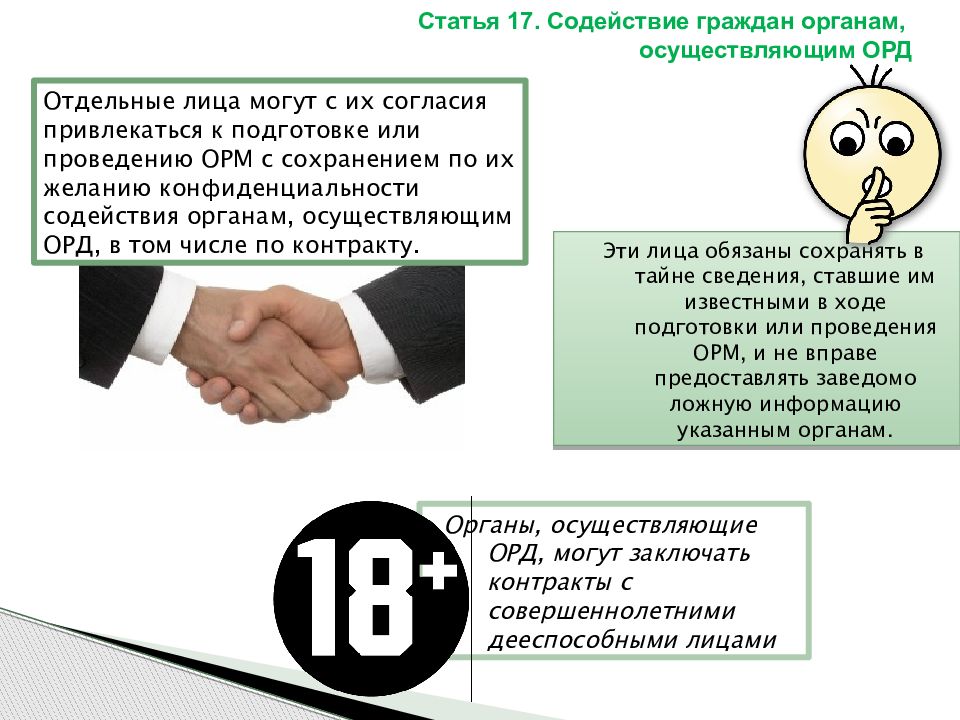 Статья 17. Содействие граждан органам, осуществляющим ОРД

Отдельные лица могут с их согласия привлекаться к подготовке или проведению ОРМ с сохранением по их желанию конфиденциальности содействия органам, осуществляющим ОРД, в том числе по контракту.

Эти лица обязаны сохранять в тайне сведения, ставшие им известными в ходе подготовки или проведения ОРМ, и не вправе предоставлять заведомо ложную информацию указанным органам.

18+

Органы, осуществляющие ОРД, могут заключать контракты с совершеннолетними дееспособными лицами